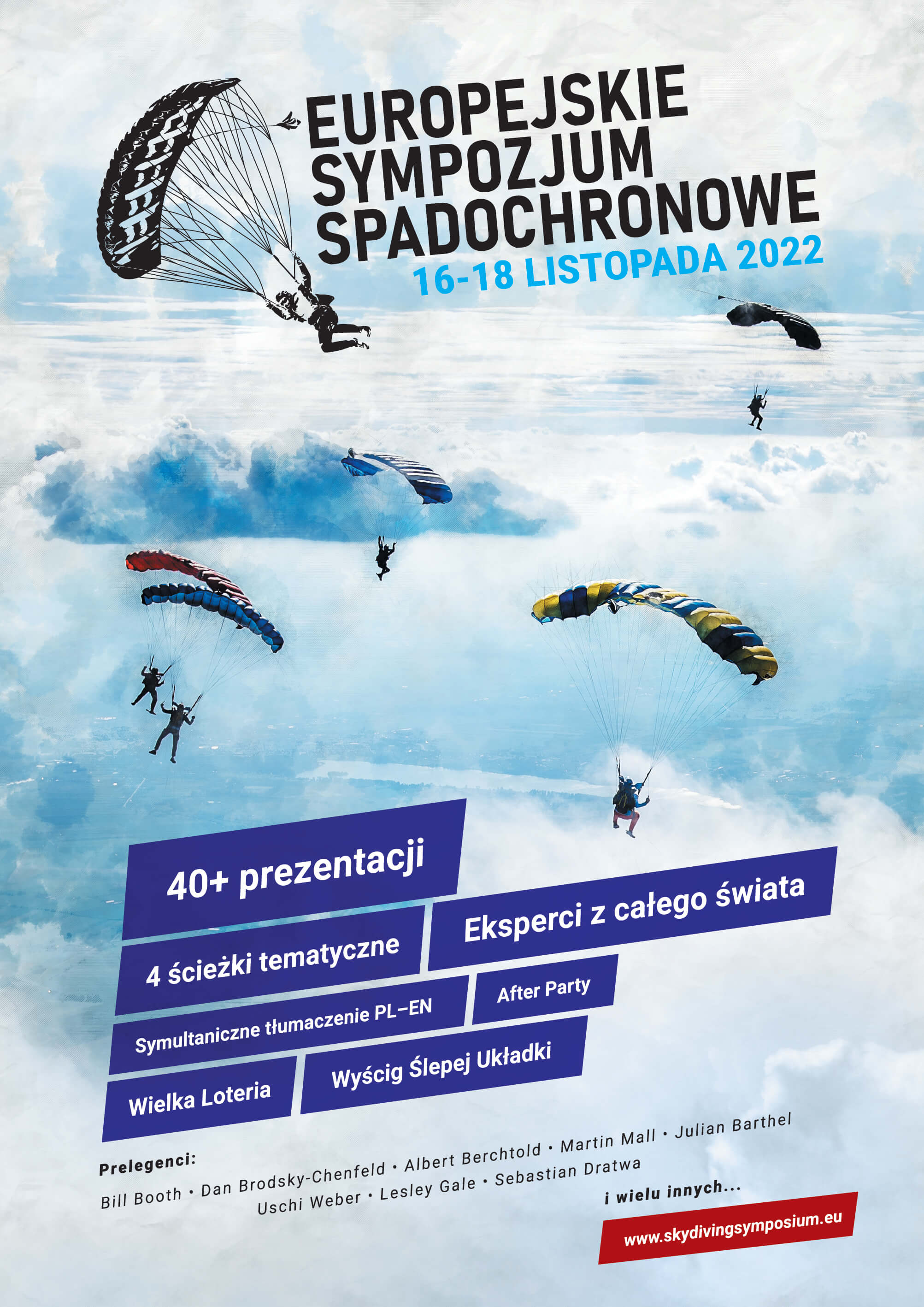 EUROPEJSKIE SYMPOZJUM SPADOCHRONOWE
16-18 LISTOPADA 2022

40+ prezentacji

4 ścieżki tematyczne

Eksperci z całego świata

Symultaniczne tłumaczenie PL–EN

After Party

Wielka Loteria

Wyścig Ślepej Układki

Prelegenci:
Bill Booth • Dan Brodsky-Chenfeld • Albert Berchtold • Martin Mall • Julian Barthel
Uschi Weber • Lesley Gale • Sebastian Dratwa
i wielu innych...

www.skydivingsymposium.eu